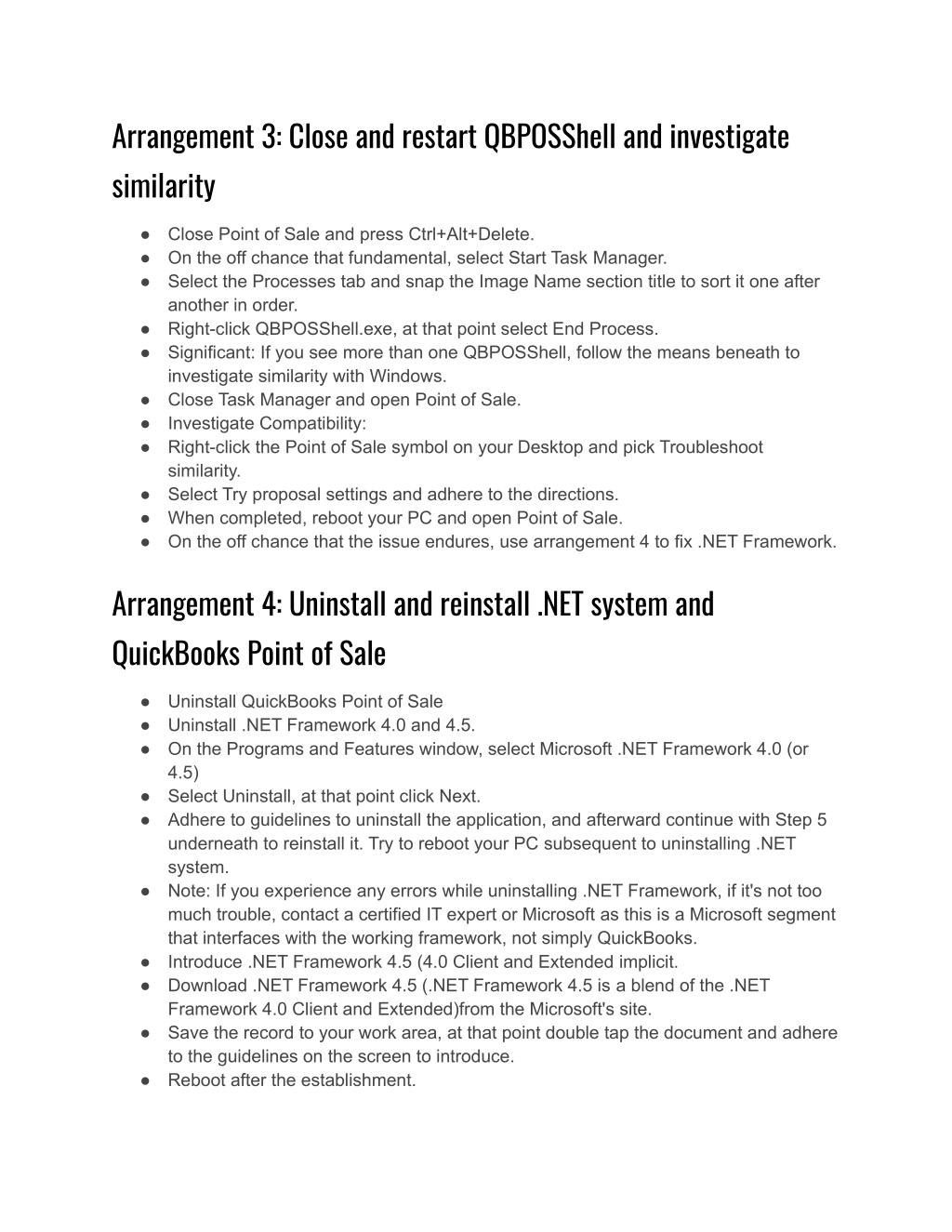 Arrangement 3: Close and restart QBPOSShell and investigate similarity

● Close Point of Sale and press Ctrl+Alt+Delete.
● On the off chance that fundamental, select Start Task Manager.
● Select the Processes tab and snap the Image Name section title to sort it one after another in order.
● Right-click QBPOSShell.exe, at that point select End Process.
● Significant: If you see more than one QBPOSShell, follow the means beneath to investigate similarity with Windows.
● Close Task Manager and open Point of Sale.
● Investigate Compatibility:
● Right-click the Point of Sale symbol on your Desktop and pick Troubleshoot similarity.
● Select Try proposal settings and adhere to the directions.
● When completed, reboot your PC and open Point of Sale.
● On the off chance that the issue endures, use arrangement 4 to fix .NET Framework.

Arrangement 4: Uninstall and reinstall .NET system and QuickBooks Point of Sale

● Uninstall QuickBooks Point of Sale
● Uninstall .NET Framework 4.0 and 4.5.
● On the Programs and Features window, select Microsoft .NET Framework 4.0 (or 4.5)
● Select Uninstall, at that point click Next.
● Adhere to guidelines to uninstall the application, and afterward continue with Step 5 underneath to reinstall it. Try to reboot your PC subsequent to uninstalling .NET system.
● Note: If you experience any errors while uninstalling .NET Framework, if it's not too much trouble, contact a certified IT expert or Microsoft as this is a Microsoft segment that interfaces with the working framework, not simply QuickBooks.
● Introduce .NET Framework 4.5 (4.0 Client and Extended implicit.
● Download .NET Framework 4.5 (.NET Framework 4.5 is a blend of the .NET Framework 4.0 Client and Extended)from the Microsoft's site.
● Save the record to your work area, at that point double tap the document and adhere to the guidelines on the screen to introduce.
● Reboot after the establishment.